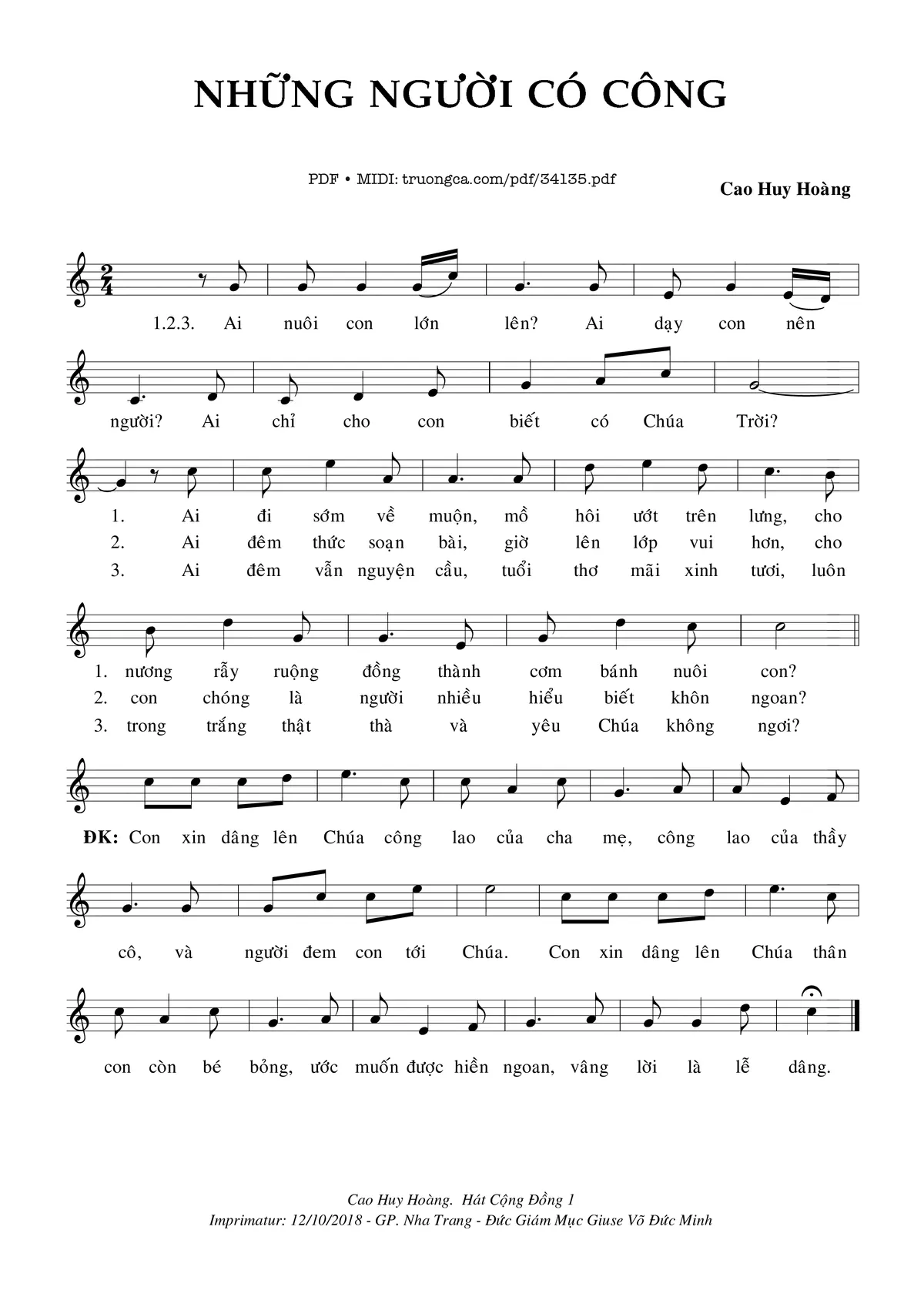 NHỮNG NGƯỜI CÓ CÔNG

PDF • MIDI: truongca.com/pdf/34135.pdf

Cao Huy Hoàng

1.2.3. Ai nuôi con lớn lên? Ai dạy con nên

người? Ai chỉ cho con biết có Chúa Trời?

1. Ai đi sớm về muộn, mồ hôi ướt trên lưng, cho
2. Ai đêm thức soạn bài, giờ lên lớp vui hơn, cho
3. Ai đêm vẫn nguyện cầu, tuổi thơ mãi xinh tươi, luôn

1. nương rẫy ruộng đồng thành cơm bánh nuôi con?
2. con chóng là người nhiều hiểu biết khôn ngoan?
3. trong trắng thật thà và yêu Chúa không ngơi?

ĐK: Con xin dâng lên Chúa công lao của cha mẹ, công lao của thầy

cô, và người đem con tới Chúa. Con xin dâng lên Chúa thân

con còn bé bỏng, ước muốn được hiền ngoan, vâng lời là lễ dâng.

Cao Huy Hoàng. Hát Cộng Đồng 1
Imprimatur: 12/10/2018 - GP. Nha Trang - Đức Giám Mục Giuse Võ Đức Minh